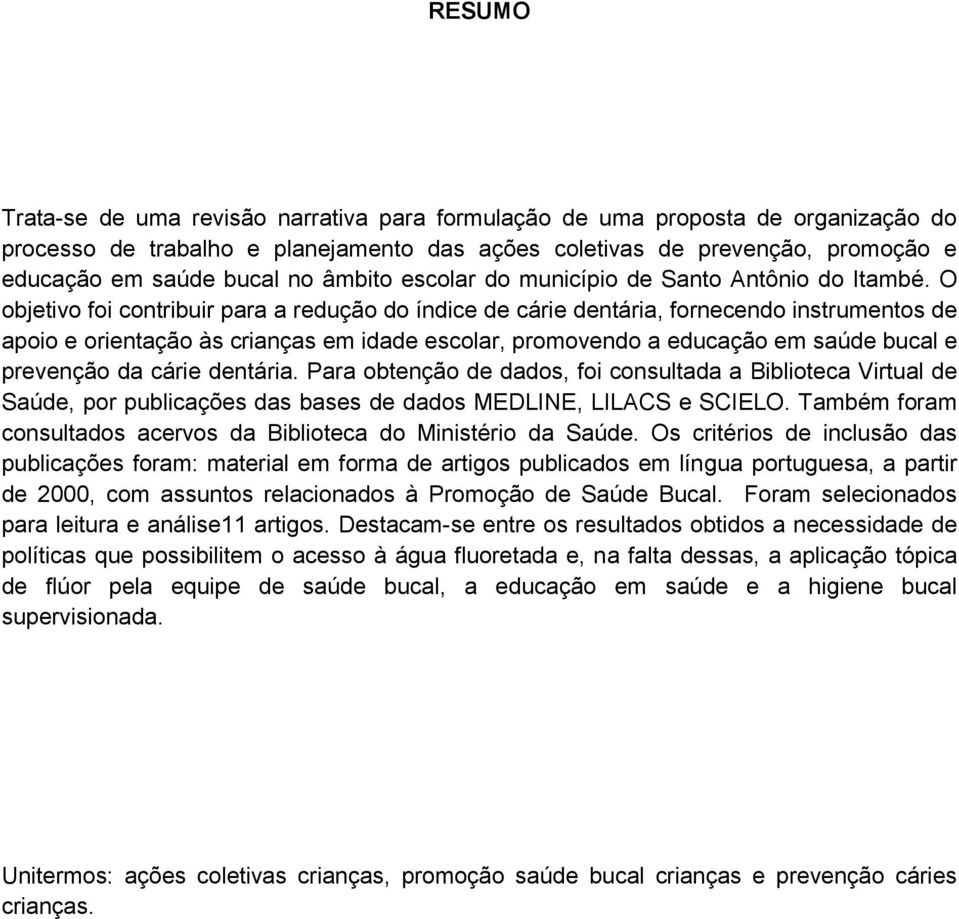 RESUMO

Trata-se de uma revisão narrativa para formulação de uma proposta de organização do processo de trabalho e planejamento das ações coletivas de prevenção, promoção e educação em saúde bucal no âmbito escolar do município de Santo Antônio do Itambé. O objetivo foi contribuir para a redução do índice de cárie dentária, fornecendo instrumentos de apoio e orientação às crianças em idade escolar, promovendo a educação em saúde bucal e prevenção da cárie dentária. Para obtenção de dados, foi consultada a Biblioteca Virtual de Saúde, por publicações das bases de dados MEDLINE, LILACS e SCIELO. Também foram consultados acervos da Biblioteca do Ministério da Saúde. Os critérios de inclusão das publicações foram: material em forma de artigos publicados em língua portuguesa, a partir de 2000, com assuntos relacionados à Promoção de Saúde Bucal. Foram selecionados para leitura e análise11 artigos. Destacam-se entre os resultados obtidos a necessidade de políticas que possibilitem o acesso à água fluoretada e, na falta dessas, a aplicação tópica de flúor pela equipe de saúde bucal, a educação em saúde e a higiene bucal supervisionada.

Unitermos: ações coletivas crianças, promoção saúde bucal crianças e prevenção cáries crianças.